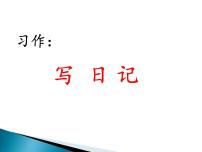 习作：

写 日 记